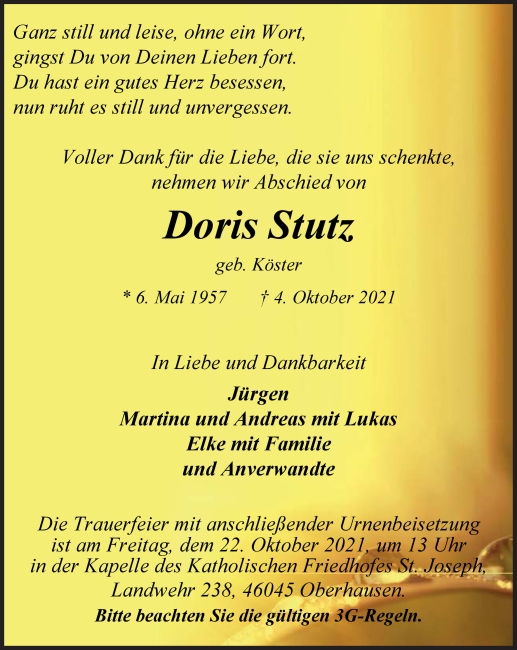 Ganz still und leise, ohne ein Wort,
gingst Du von Deinen Lieben fort.
Du hast ein gutes Herz besessen,
nun ruht es still und unvergessen.

Voller Dank für die Liebe, die sie uns schenkte,
nehmen wir Abschied von

Doris Stutz

geb. Köster

* 6. Mai 1957 † 4. Oktober 2021

In Liebe und Dankbarkeit

Jürgen
Martina und Andreas mit Lukas
Elke mit Familie
und Anverwandte

Die Trauerfeier mit anschließender Urnenbeisetzung ist am Freitag, dem 22. Oktober 2021, um 13 Uhr in der Kapelle des Katholischen Friedhofes St. Joseph, Landwehr 238, 46045 Oberhausen.

Bitte beachten Sie die gültigen 3G-Regeln.